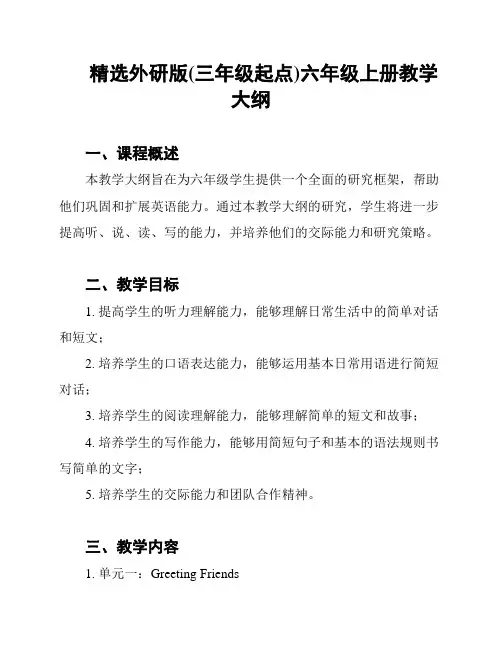 精选外研版(三年级起点)六年级上册教学大纲

一、课程概述

本教学大纲旨在为六年级学生提供一个全面的研究框架，帮助他们巩固和扩展英语能力。通过本教学大纲的研究，学生将进一步提高听、说、读、写的能力，并培养他们的交际能力和研究策略。

二、教学目标

1. 提高学生的听力理解能力，能够理解日常生活中的简单对话和短文；

2. 培养学生的口语表达能力，能够运用基本日常用语进行简短对话；

3. 培养学生的阅读理解能力，能够理解简单的短文和故事；

4. 培养学生的写作能力，能够用简短句子和基本的语法规则书写简单的文字；

5. 培养学生的交际能力和团队合作精神。

三、教学内容

1. 单元一：Greeting Friends